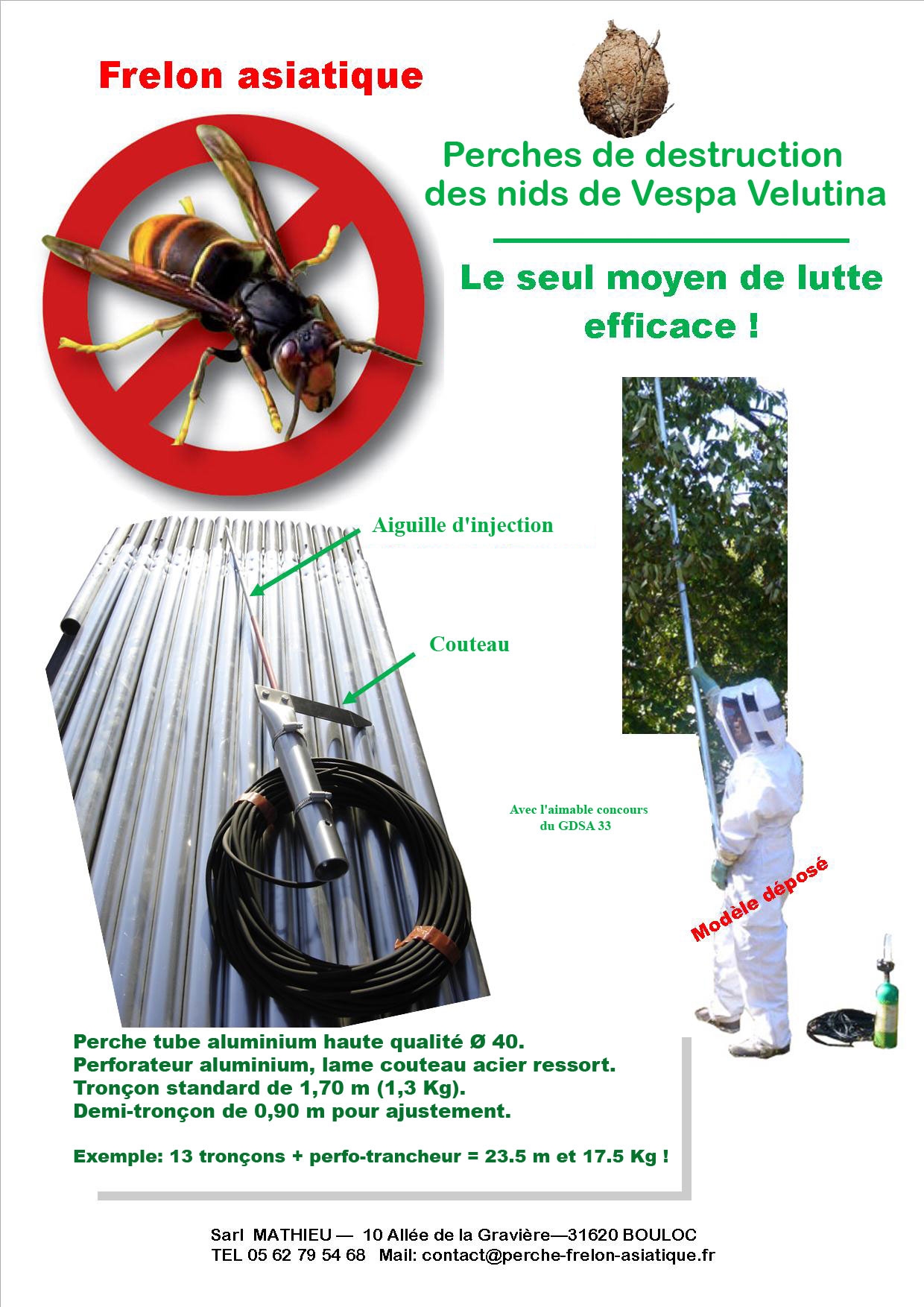 Frelon asiatique

Perches de destruction des nids de Vespa Velutina

Le seul moyen de lutte efficace !

Aiguille d'injection

Couteau

Avec l'aimable concours du GDSA 33

Modèle déposé

Perche tube aluminium haute qualité Ø 40.
Perforateur aluminium, lame couteau acier ressort.
Tronçon standard de 1,70 m (1,3 Kg).
Demi-tronçon de 0,90 m pour ajustement.

Exemple: 13 tronçons + perfo-trancheur = 23.5 m et 17.5 Kg !

Sarl MATHIEU — 10 Allée de la Gravière—31620 BOULOC
TEL 05 62 79 54 68 Mail: contact@perche-frelon-asiatique.fr